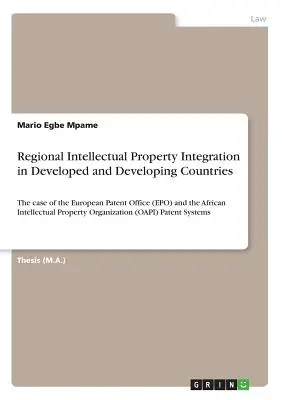 Law

Mario Egbe Mpame

Regional Intellectual Property Integration in Developed and Developing Countries

The case of the European Patent Office (EPO) and the African Intellectual Property Organization (OAPI) Patent Systems

Thesis (M.A.)

GRIN